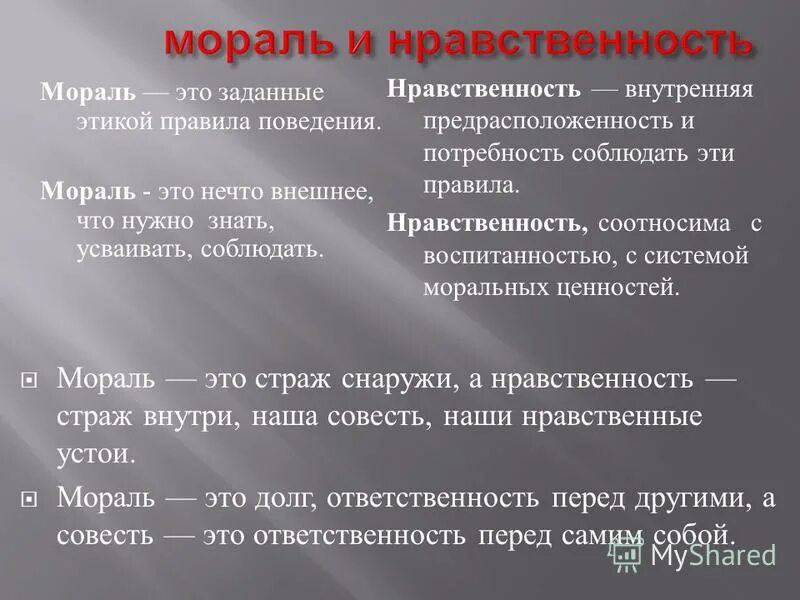 мораль и нравственность

Мораль — это заданные этикой правила поведения.

Мораль - это нечто внешнее, что нужно знать, усваивать, соблюдать.

Нравственность — внутренняя предрасположенность и потребность соблюдать эти правила.

Нравственность, соотносима с воспитанностью, с системой моральных ценностей.

Мораль — это страж снаружи, а нравственность — страж внутри, наша совесть, наши нравственные устои.

Мораль — это долг, ответственность перед другими, а совесть — это ответственность перед самим собой.

MyShared